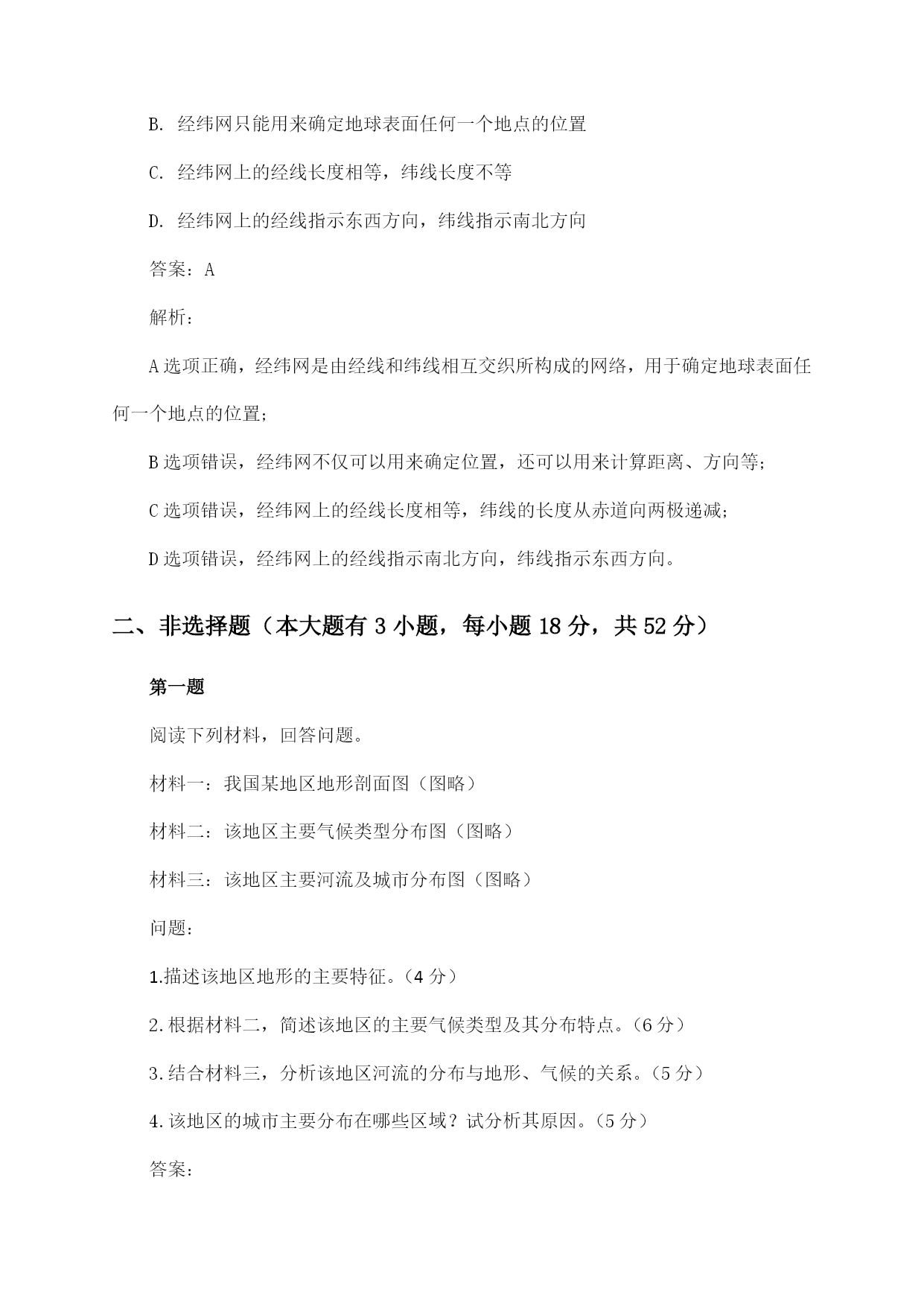 B. 经纬网只能用来确定地球表面任何一个地点的位置

C. 经纬网上的经线长度相等，纬线长度不等

D. 经纬网上的经线指示东西方向，纬线指示南北方向

答案：A

解析：

A选项正确，经纬网是由经线和纬线相互交织所构成的网络，用于确定地球表面任何一个地点的位置；

B选项错误，经纬网不仅可以用来确定位置，还可以用来计算距离、方向等；

C选项错误，经纬网上的经线长度相等，纬线的长度从赤道向两极递减；

D选项错误，经纬网上的经线指示南北方向，纬线指示东西方向。

二、非选择题（本大题有3小题，每小题18分，共52分）

第一题

阅读下列材料，回答问题。

材料一：我国某地区地形剖面图（图略）

材料二：该地区主要气候类型分布图（图略）

材料三：该地区主要河流及城市分布图（图略）

问题：

1.描述该地区地形的主要特征。（4分）

2.根据材料二，简述该地区的主要气候类型及其分布特点。（6分）

3.结合材料三，分析该地区河流的分布与地形、气候的关系。（5分）

4.该地区的城市主要分布在哪些区域？试分析其原因。（5分）

答案：